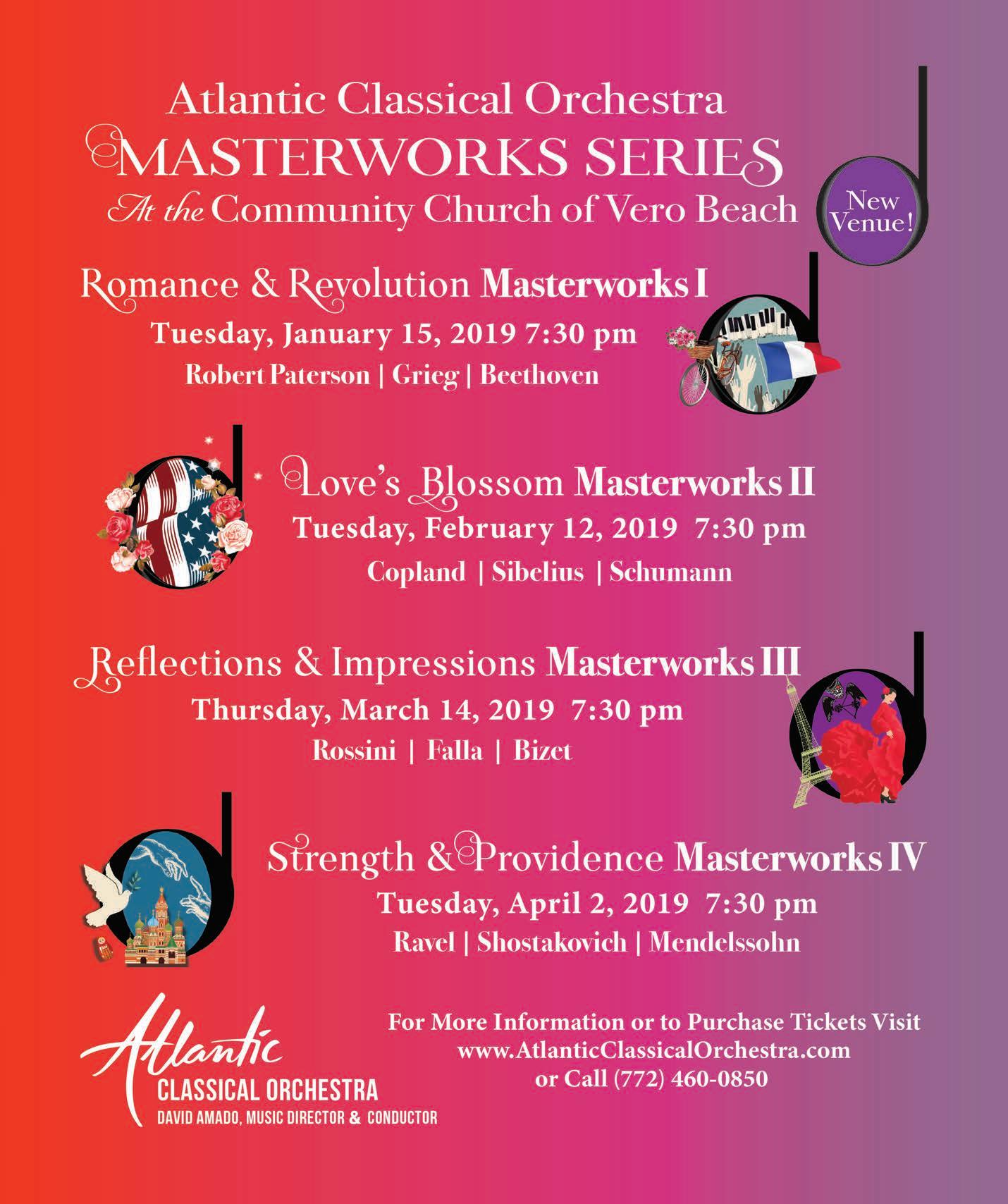 Atlantic Classical Orchestra
MASTERWORKS SERIES
At the Community Church of Vero Beach

New Venue!

Romance & Revolution Masterworks I
Tuesday, January 15, 2019 7:30 pm
Robert Paterson | Grieg | Beethoven

Love's Blossom Masterworks II
Tuesday, February 12, 2019 7:30 pm
Copland | Sibelius | Schumann

Reflections & Impressions Masterworks III
Thursday, March 14, 2019 7:30 pm
Rossini | Falla | Bizet

Strength & Providence Masterworks IV
Tuesday, April 2, 2019 7:30 pm
Ravel | Shostakovich | Mendelssohn

Atlantic
CLASSICAL ORCHESTRA
DAVID AMADO, MUSIC DIRECTOR & CONDUCTOR

For More Information or to Purchase Tickets Visit
www.AtlanticClassicalOrchestra.com
or Call (772) 460-0850